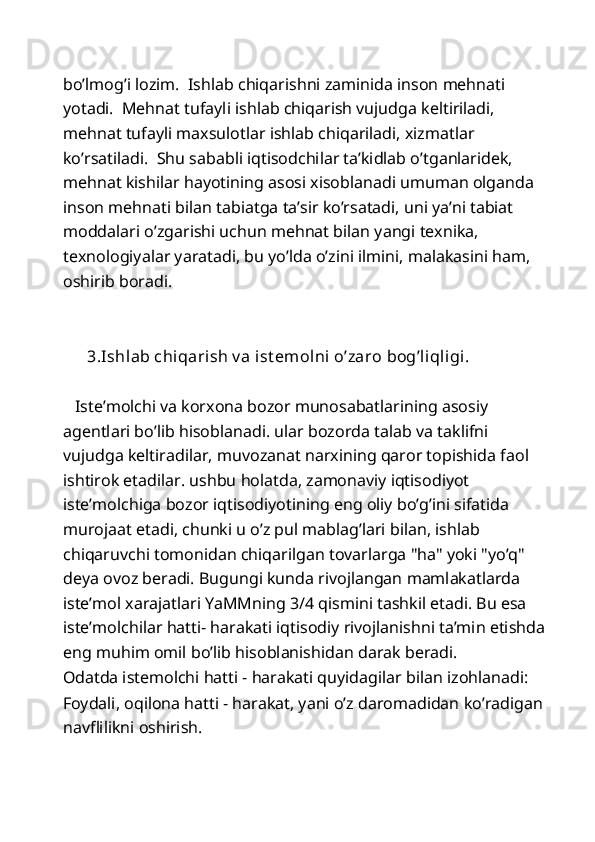 Docx.uz Docx.uz Docx.uz

bo’lmog’i lozim. Ishlab chiqarishni zaminida inson mehnati yotadi. Mehnat tufayli ishlab chiqarish vujudga keltiriladi, mehnat tufayli maxsulotlar ishlab chiqariladi, xizmatlar ko’rsatiladi. Shu sababli iqtisodchilar ta’kidlab o’tganlaridek, mehnat kishilar hayotining asosi xisoblanadi umuman olganda inson mehnati bilan tabiatga ta’sir ko’rsatadi, uni ya’ni tabiat moddalari o’zgarishi uchun mehnat bilan yangi texnika, texnologiyalar yaratadi, bu yo’lda o’zini ilmini, malakasini ham, oshirib boradi.

Docx.uz Docx.uz Docx.uz

3.Ishlab chiqarish va istemolni o’zaro bog’liqligi.

Iste’molchi va korxona bozor munosabatlarining asosiy agentlari bo’lib hisoblanadi. ular bozorda talab va taklifni vujudga keltiradilar, muvozanat narxining qaror topishida faol ishtirok etadilar. ushbu holatda, zamonaviy iqtisodiyot iste’molchiga bozor iqtisodiyotining eng oliy bo’g’ini sifatida murojaat etadi, chunki u o’z pul mablag’lari bilan, ishlab chiqaruvchi tomonidan chiqarilgan tovarlarga "ha" yoki "yo’q" deya ovoz beradi. Bugungi kunda rivojlangan mamlakatlarda iste’mol xarajatlari YaMMning 3/4 qismini tashkil etadi. Bu esa iste’molchilar hatti- harakati iqtisodiy rivojlanishni ta’min etishda eng muhim omil bo’lib hisoblanishidan darak beradi.
Odatda istemolchi hatti - harakati quyidagilar bilan izohlanadi:
Foydali, oqilona hatti - harakat, yani o’z daromadidan ko’radigan navflilikni oshirish.

Docx.uz Docx.uz Docx.uz

Docx.uz Docx.uz Docx.uz